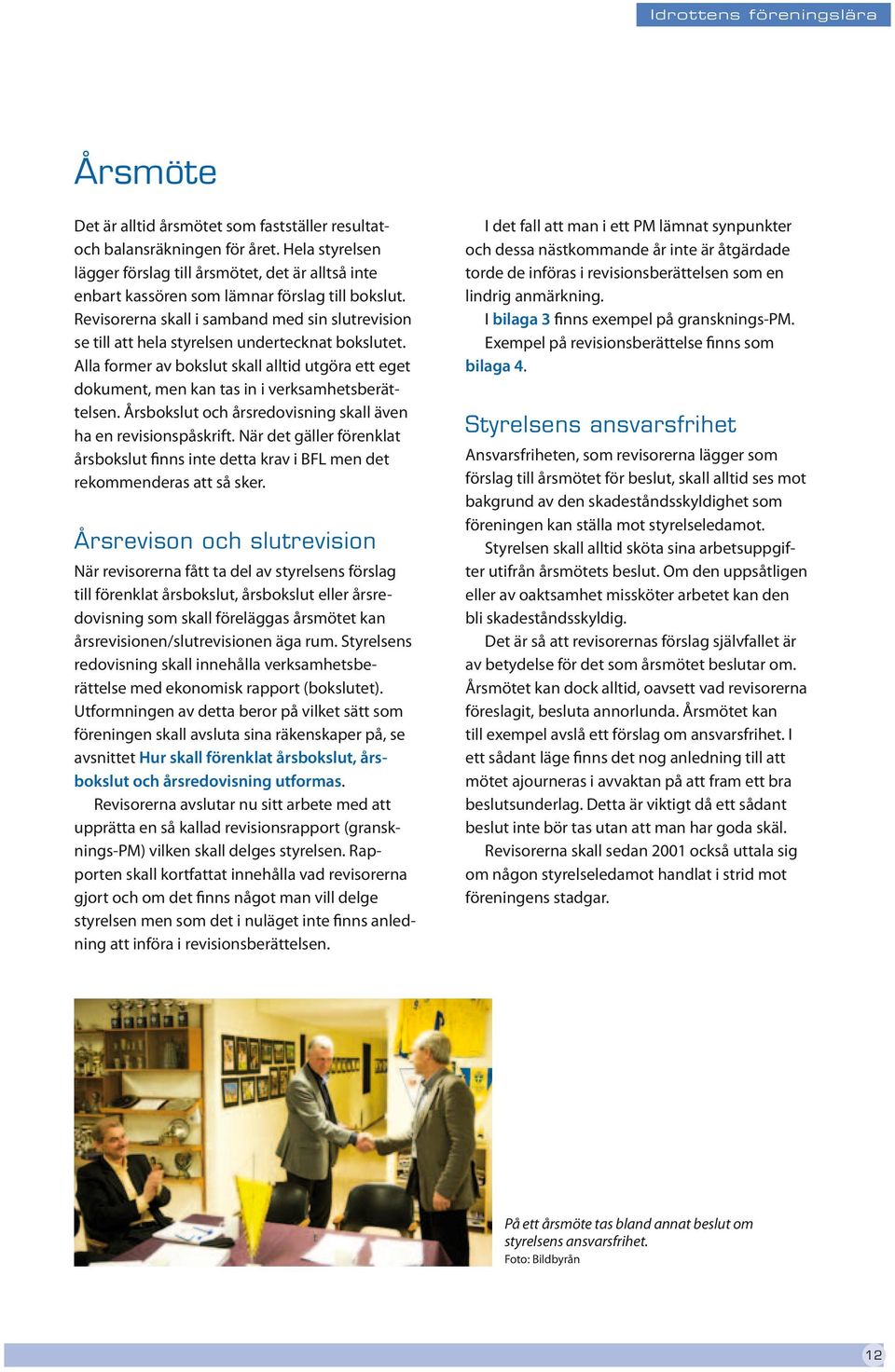 Idrottens föreningslära

Årsmöte

Det är alltid årsmötet som fastställer resultat- och balansräkningen för året. Hela styrelsen lägger förslag till årsmötet, det är alltså inte enbart kassören som lämnar förslag till bokslut. Revisorerna skall i samband med sin slutrevision se till att hela styrelsen undertecknat bokslutet. Alla former av bokslut skall alltid utgöra ett eget dokument, men kan tas in i verksamhetsberättelsen. Årsbokslut och årsredovisning skall även ha en revisionspåskrift. När det gäller förenklat årsbokslut finns inte detta krav i BFL men det rekommenderas att så sker.

Årsrevison och slutrevision

När revisorerna fått ta del av styrelsens förslag till förenklat årsbokslut, årsbokslut eller årsredovisning som skall föreläggas årsmötet kan årsrevisionen/slutrevisionen äga rum. Styrelsens redovisning skall innehålla verksamhetsberättelse med ekonomisk rapport (bokslutet). Utformningen av detta beror på vilket sätt som föreningen skall avsluta sina räkenskaper på, se avsnittet Hur skall förenklat årsbokslut, årsbokslut och årsredovisning utformas.

Revisorerna avslutar nu sitt arbete med att upprätta en så kallad revisionsrapport (gransknings-PM) vilken skall delges styrelsen. Rapporten skall kortfattat innehålla vad revisorerna gjort och om det finns något man vill delge styrelsen men som det i nuläget inte finns anledning att införa i revisionsberättelsen.

I det fall att man i ett PM lämnat synpunkter och dessa nästkommande år inte är åtgärdade torde de införas i revisionsberättelsen som en lindrig anmärkning.

I bilaga 3 finns exempel på gransknings-PM.

Exempel på revisionsberättelse finns som bilaga 4.

Styrelsens ansvarsfrihet

Ansvarsfriheten, som revisorerna lägger som förslag till årsmötet för beslut, skall alltid ses mot bakgrund av den skadeståndsskyldighet som föreningen kan ställa mot styrelseledamot.

Styrelsen skall alltid sköta sina arbetsuppgifter utifrån årsmötets beslut. Om den uppsåtligen eller av oaktsamhet missköter arbetet kan den bli skadeståndsskyldig.

Det är så att revisorernas förslag självfallet är av betydelse för det som årsmötet beslutar om. Årsmötet kan dock alltid, oavsett vad revisorerna föreslagit, besluta annorlunda. Årsmötet kan till exempel avslå ett förslag om ansvarsfrihet. I ett sådant läge finns det nog anledning till att mötet ajourneras i avvaktan på att fram ett bra beslutsunderlag. Detta är viktigt då ett sådant beslut inte bör tas utan att man har goda skäl.

Revisorerna skall sedan 2001 också uttala sig om någon styrelseledamot handlat i strid mot föreningens stadgar.

På ett årsmöte tas bland annat beslut om styrelsens ansvarsfrihet.
Foto: Bildbyrån

12